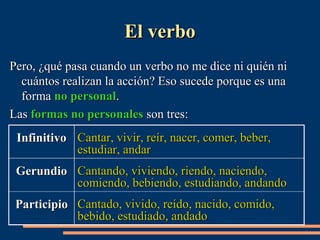 El verbo

Pero, ¿qué pasa cuando un verbo no me dice ni quién ni cuántos realizan la acción? Eso sucede porque es una forma no personal.

Las formas no personales son tres:

| Infinitivo | Cantar, vivir, reír, nacer, comer, beber, estudiar, andar |
|---|---|
| Gerundio | Cantando, viviendo, riendo, naciendo, comiendo, bebiendo, estudiando, andando |
| Participio | Cantado, vivido, reído, nacido, comido, bebido, estudiado, andado |